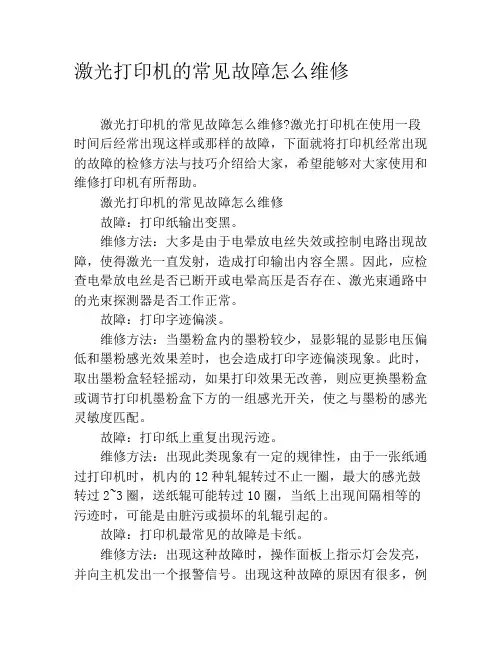 激光打印机的常见故障怎么维修

激光打印机的常见故障怎么维修?激光打印机在使用一段时间后经常出现这样或那样的故障，下面就将打印机经常出现的故障的检修方法与技巧介绍给大家，希望能够对大家使用和维修打印机有所帮助。

激光打印机的常见故障怎么维修

故障：打印纸输出变黑。

维修方法：大多是由于电晕放电丝失效或控制电路出现故障，使得激光一直发射，造成打印输出内容全黑。因此，应检查电晕放电丝是否已断开或电晕高压是否存在、激光束通路中的光束探测器是否工作正常。

故障：打印字迹偏淡。

维修方法：当墨粉盒内的墨粉较少，显影辊的显影电压偏低和墨粉感光效果差时，也会造成打印字迹偏淡现象。此时，取出墨粉盒轻轻摇动，如果打印效果无改善，则应更换墨粉盒或调节打印机墨粉盒下方的一组感光开关，使之与墨粉的感光灵敏度匹配。

故障：打印纸上重复出现污迹。

维修方法：出现此类现象有一定的规律性，由于一张纸通过打印机时，机内的 12 种轧辊转过不止一圈，最大的感光鼓转过 2~3 圈，送纸辊可能转过 10 圈，当纸上出现间隔相等的污迹时，可能是由脏污或损坏的轧辊引起的。

故障：打印机最常见的故障是卡纸。

维修方法：出现这种故障时，操作面板上指示灯会发亮，并向主机发出一个报警信号。出现这种故障的原因有很多，例